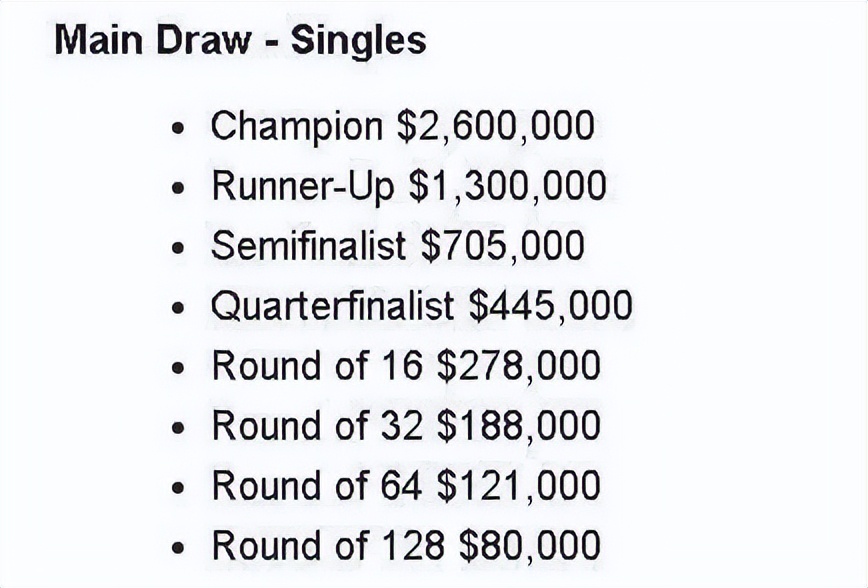 Main Draw - Singles

- Champion \$2,600,000
- Runner-Up \$1,300,000
- Semifinalist \$705,000
- Quarterfinalist \$445,000
- Round of 16 \$278,000
- Round of 32 \$188,000
- Round of 64 \$121,000
- Round of 128 \$80,000